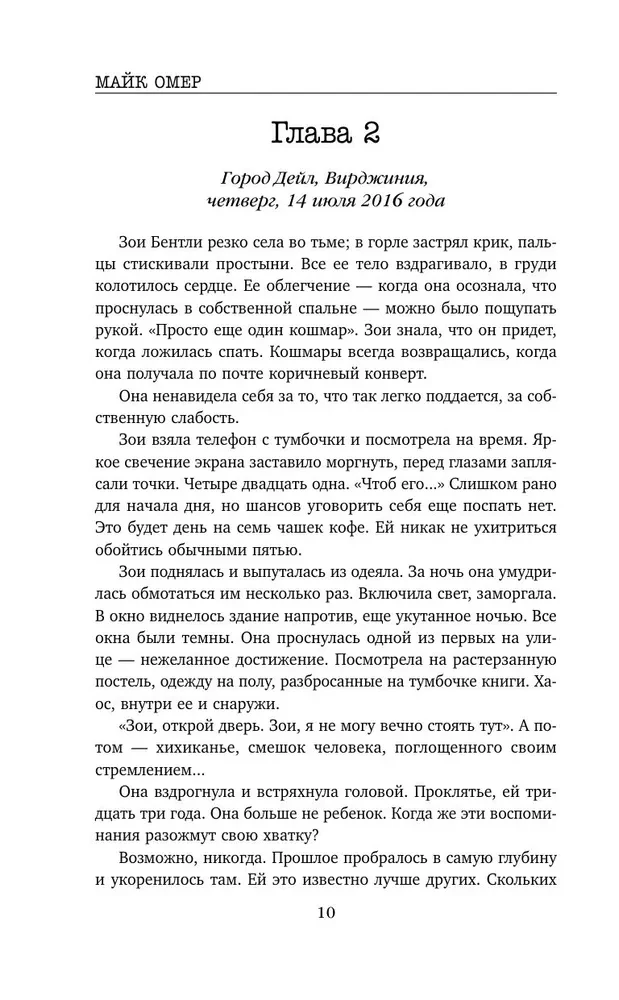 МАЙК ОМЕР

Глава 2

Город Дейл, Вирджиния, четверг, 14 июля 2016 года

Зои Бентли резко села во тьме; в горле застрял крик, пальцы стискивали простыни. Все ее тело вздрагивало, в груди колотилось сердце. Ее облегчение — когда она осознала, что проснулась в собственной спальне — можно было пощупать рукой. «Просто еще один кошмар». Зои знала, что он придет, когда ложилась спать. Кошмары всегда возвращались, когда она получала по почте коричневый конверт.

Она ненавидела себя за то, что так легко поддается, за собственную слабость.

Зои взяла телефон с тумбочки и посмотрела на время. Яркое свечение экрана заставило моргнуть, перед глазами заплясали точки. Четыре двадцать одна. «Чтоб его...» Слишком рано для начала дня, но шансов уговорить себя еще поспать нет. Это будет день на семь чашек кофе. Ей никак не ухитриться обойтись обычными пятью.

Зои поднялась и выпуталась из одеяла. За ночь она умудрилась обмотаться им несколько раз. Включила свет, заморгала. В окно виднелось здание напротив, еще укутанное ночью. Все окна были темны. Она проснулась одной из первых на улице — нежеланное достижение. Посмотрела на растерзанную постель, одежду на полу, разбросанные на тумбочке книги. Хаос, внутри ее и снаружи.

«Зои, открой дверь. Зои, я не могу вечно стоять тут». А потом — хихиканье, смешок человека, поглощенного своим стремлением...

Она вздрогнула и встряхнула головой. Проклятье, ей тридцать три года. Она больше не ребенок. Когда же эти воспоминания разожмут свою хватку?

Возможно, никогда. Прошлое пробралось в самую глубину и укоренилось там. Ей это известно лучше других. Скольких

10